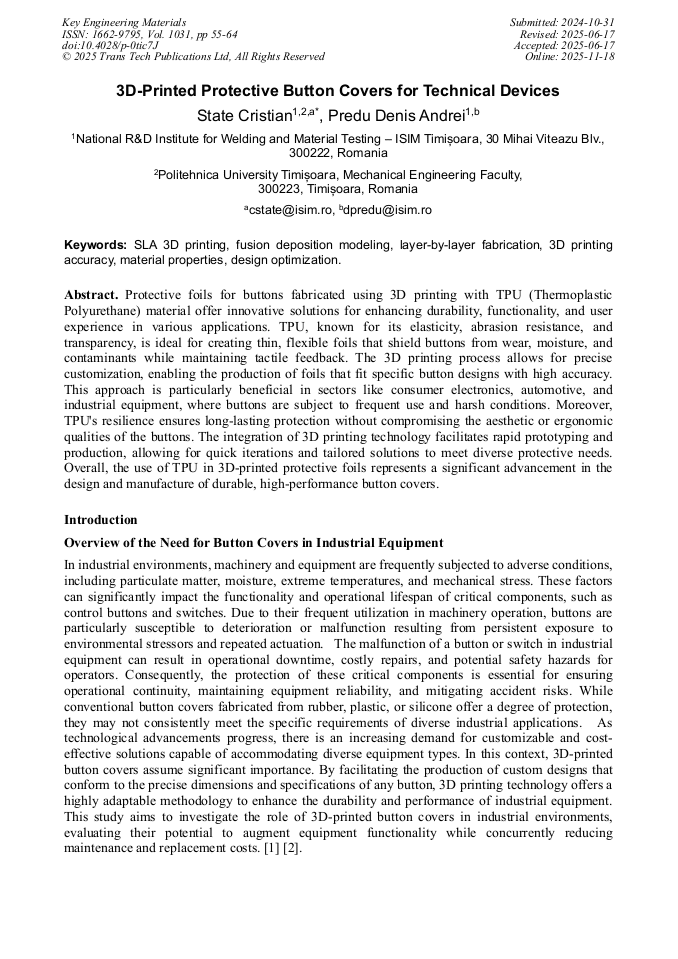 Key Engineering Materials
ISSN: 1662-9795, Vol. 1031, pp 55-64
doi:10.4028/p-0tic7J
© 2025 Trans Tech Publications Ltd, All Rights Reserved

Submitted: 2024-10-31
Revised: 2025-06-17
Accepted: 2025-06-17
Online: 2025-11-18

3D-Printed Protective Button Covers for Technical Devices

State Cristian$^{1,2,a*}$, Predu Denis Andrei$^{1,b}$

$^1$National R&D Institute for Welding and Material Testing – ISIM Timișoara, 30 Mihai Viteazu Blv., 300222, Romania

$^2$Politehnica University Timișoara, Mechanical Engineering Faculty, 300223, Timișoara, Romania

$^a$cstate@isim.ro, $^b$dpredu@isim.ro

Keywords: SLA 3D printing, fusion deposition modeling, layer-by-layer fabrication, 3D printing accuracy, material properties, design optimization.

Abstract. Protective foils for buttons fabricated using 3D printing with TPU (Thermoplastic Polyurethane) material offer innovative solutions for enhancing durability, functionality, and user experience in various applications. TPU, known for its elasticity, abrasion resistance, and transparency, is ideal for creating thin, flexible foils that shield buttons from wear, moisture, and contaminants while maintaining tactile feedback. The 3D printing process allows for precise customization, enabling the production of foils that fit specific button designs with high accuracy. This approach is particularly beneficial in sectors like consumer electronics, automotive, and industrial equipment, where buttons are subject to frequent use and harsh conditions. Moreover, TPU's resilience ensures long-lasting protection without compromising the aesthetic or ergonomic qualities of the buttons. The integration of 3D printing technology facilitates rapid prototyping and production, allowing for quick iterations and tailored solutions to meet diverse protective needs. Overall, the use of TPU in 3D-printed protective foils represents a significant advancement in the design and manufacture of durable, high-performance button covers.

Introduction

Overview of the Need for Button Covers in Industrial Equipment

In industrial environments, machinery and equipment are frequently subjected to adverse conditions, including particulate matter, moisture, extreme temperatures, and mechanical stress. These factors can significantly impact the functionality and operational lifespan of critical components, such as control buttons and switches. Due to their frequent utilization in machinery operation, buttons are particularly susceptible to deterioration or malfunction resulting from persistent exposure to environmental stressors and repeated actuation. The malfunction of a button or switch in industrial equipment can result in operational downtime, costly repairs, and potential safety hazards for operators. Consequently, the protection of these critical components is essential for ensuring operational continuity, maintaining equipment reliability, and mitigating accident risks. While conventional button covers fabricated from rubber, plastic, or silicone offer a degree of protection, they may not consistently meet the specific requirements of diverse industrial applications. As technological advancements progress, there is an increasing demand for customizable and cost-effective solutions capable of accommodating diverse equipment types. In this context, 3D-printed button covers assume significant importance. By facilitating the production of custom designs that conform to the precise dimensions and specifications of any button, 3D printing technology offers a highly adaptable methodology to enhance the durability and performance of industrial equipment. This study aims to investigate the role of 3D-printed button covers in industrial environments, evaluating their potential to augment equipment functionality while concurrently reducing maintenance and replacement costs. [1] [2].